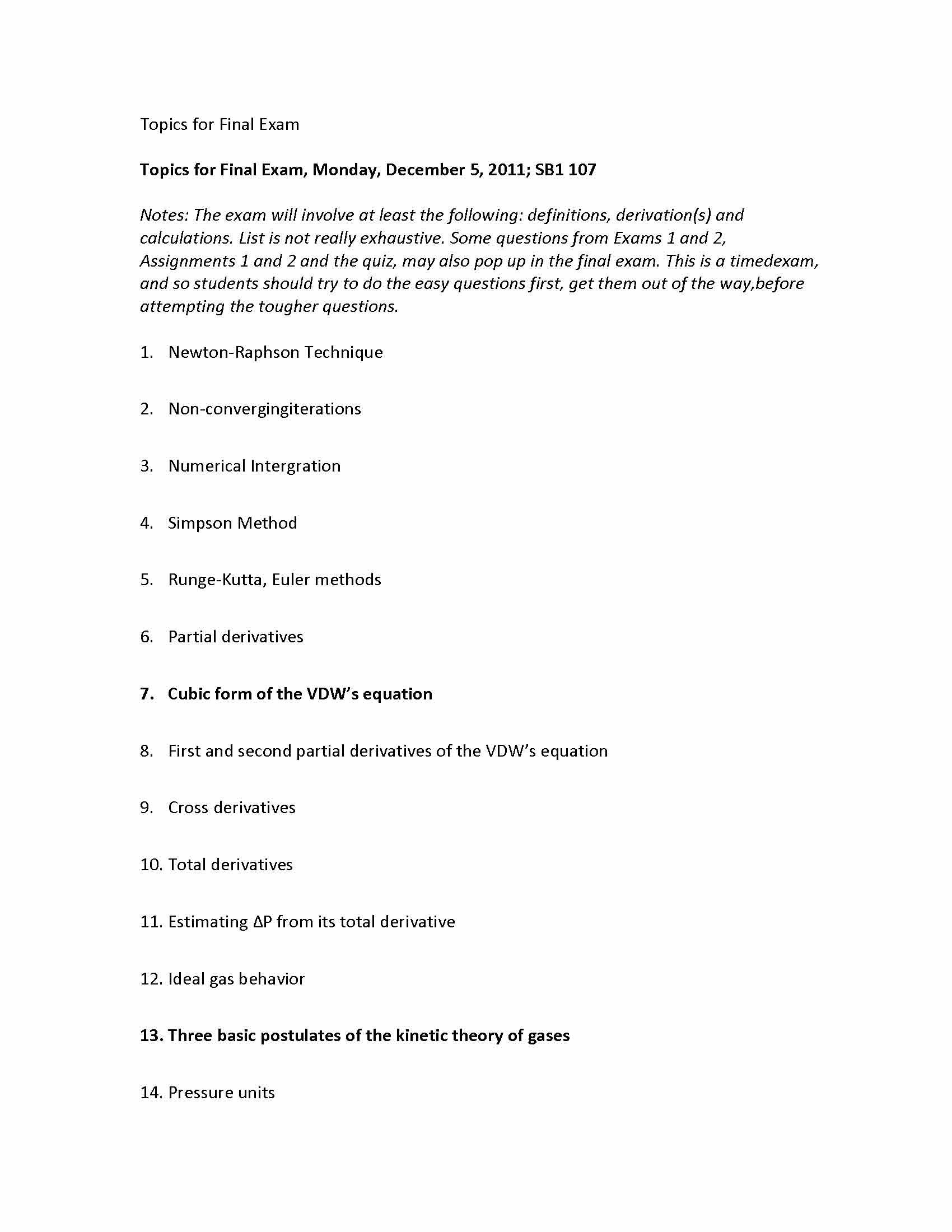 Topics for Final Exam

Topics for Final Exam, Monday, December 5, 2011; SB1 107

Notes: The exam will involve at least the following: definitions, derivation(s) and calculations. List is not really exhaustive. Some questions from Exams 1 and 2, Assignments 1 and 2 and the quiz, may also pop up in the final exam. This is a timedexam, and so students should try to do the easy questions first, get them out of the way,before attempting the tougher questions.

1. Newton-Raphson Technique

2. Non-convergingiterations

3. Numerical Intergration

4. Simpson Method

5. Runge-Kutta, Euler methods

6. Partial derivatives

7. Cubic form of the VDW's equation

8. First and second partial derivatives of the VDW's equation

9. Cross derivatives

10. Total derivatives

11. Estimating ΔP from its total derivative

12. Ideal gas behavior

13. Three basic postulates of the kinetic theory of gases

14. Pressure units